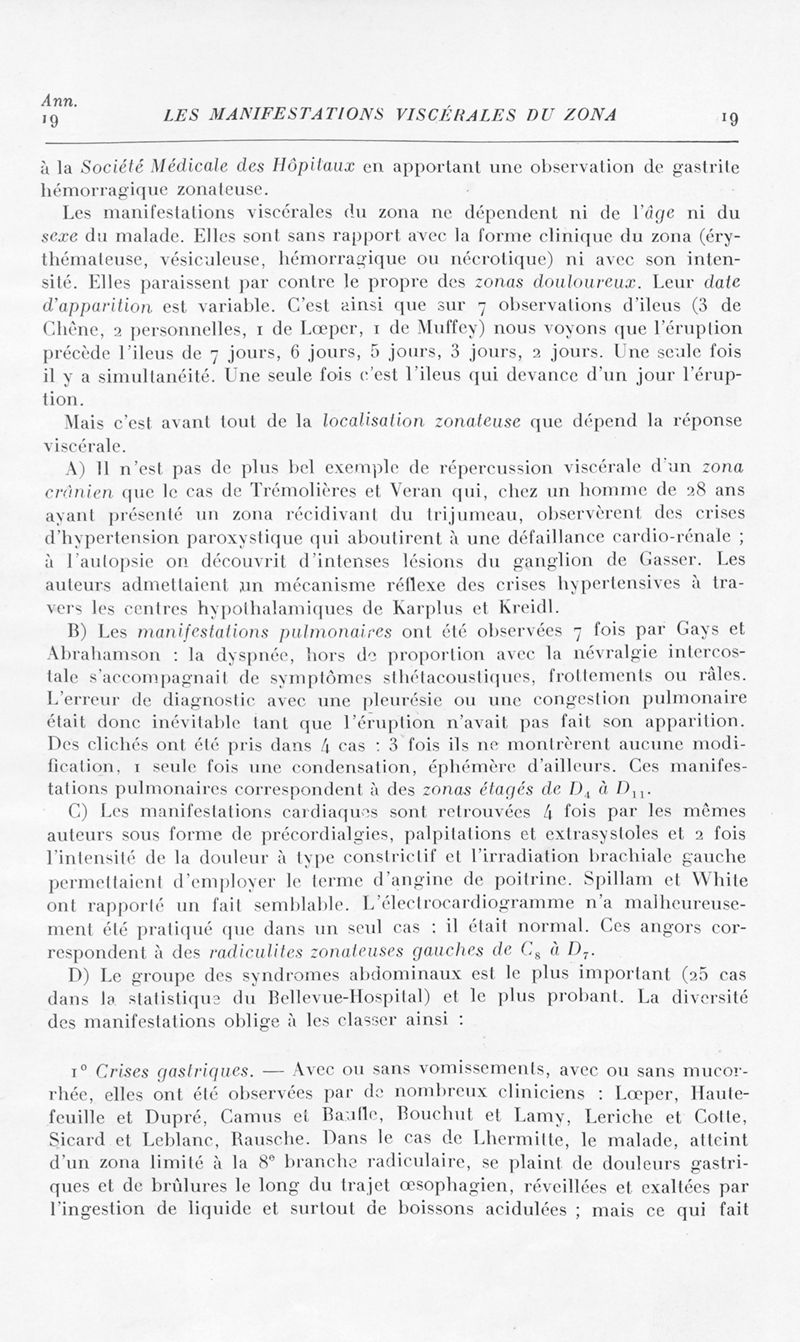 Ann. 19 LES MANIFESTATIONS VISCÉRALES DU ZONA 19

à la Société Médicale des Hôpitaux en apportant une observation de gastrite hémorragique zonateuse.

Les manifestations viscérales du zona ne dépendent ni de l'âge ni du sexe du malade. Elles sont sans rapport avec la forme clinique du zona (érythémateuse, vésiculeuse, hémorragique ou nécrotique) ni avec son intensité. Elles paraissent par contre le propre des zonas douloureux. Leur date d'apparition est variable. C'est ainsi que sur 7 observations d'ileus (3 de Chêne, 2 personnelles, 1 de Lœper, 1 de Muffey) nous voyons que l'éruption précède l'ileus de 7 jours, 6 jours, 5 jours, 3 jours, 2 jours. Une seule fois il y a simultanéité. Une seule fois c'est l'ileus qui devance d'un jour l'éruption.

Mais c'est avant tout de la localisation zonateuse que dépend la réponse viscérale.

A) Il n'est pas de plus bel exemple de répercussion viscérale d'un zona crânien que le cas de Trémolières et Veran qui, chez un homme de 28 ans ayant présenté un zona récidivant du trijumeau, observèrent des crises d'hypertension paroxystique qui aboutirent à une défaillance cardio-rénale ; à l'autopsie on découvrit d'intenses lésions du ganglion de Gasser. Les auteurs admettaient un mécanisme réflexe des crises hypertensives à travers les centres hypothalamiques de Karplus et Kreidl.

B) Les manifestations pulmonaires ont été observées 7 fois par Gays et Abrahamson : la dyspnée, hors de proportion avec la névralgie intercostale s'accompagnait de symptômes sthétacoustiques, frottements ou râles. L'erreur de diagnostic avec une pleurésie ou une congestion pulmonaire était donc inévitable tant que l'éruption n'avait pas fait son apparition. Des clichés ont été pris dans 4 cas : 3 fois ils ne montrèrent aucune modification, 1 seule fois une condensation, éphémère d'ailleurs. Ces manifestations pulmonaires correspondent à des zonas étagés de $D_4$ à $D_{11}$.

C) Les manifestations cardiaques sont retrouvées 4 fois par les mêmes auteurs sous forme de précordialgies, palpitations et extrasystoles et 2 fois l'intensité de la douleur à type constrictif et l'irradiation brachiale gauche permettaient d'employer le terme d'angine de poitrine. Spillam et White ont rapporté un fait semblable. L'électrocardiogramme n'a malheureusement été pratiqué que dans un seul cas : il était normal. Ces angors correspondent à des radiculites zonateuses gauches de $C_8$ à $D_7$.

D) Le groupe des syndromes abdominaux est le plus important (25 cas dans la statistique du Bellevue-Hospital) et le plus probant. La diversité des manifestations oblige à les classer ainsi :

1° Crises gastriques. — Avec ou sans vomissements, avec ou sans mucorrhée, elles ont été observées par de nombreux cliniciens : Lœper, Hautefeuille et Dupré, Camus et Baufle, Bouchut et Lamy, Leriche et Cotte, Sicard et Leblanc, Rausche. Dans le cas de Lhermitte, le malade, atteint d'un zona limité à la 8e branche radiculaire, se plaint de douleurs gastriques et de brûlures le long du trajet œsophagien, réveillées et exaltées par l'ingestion de liquide et surtout de boissons acidulées ; mais ce qui fait